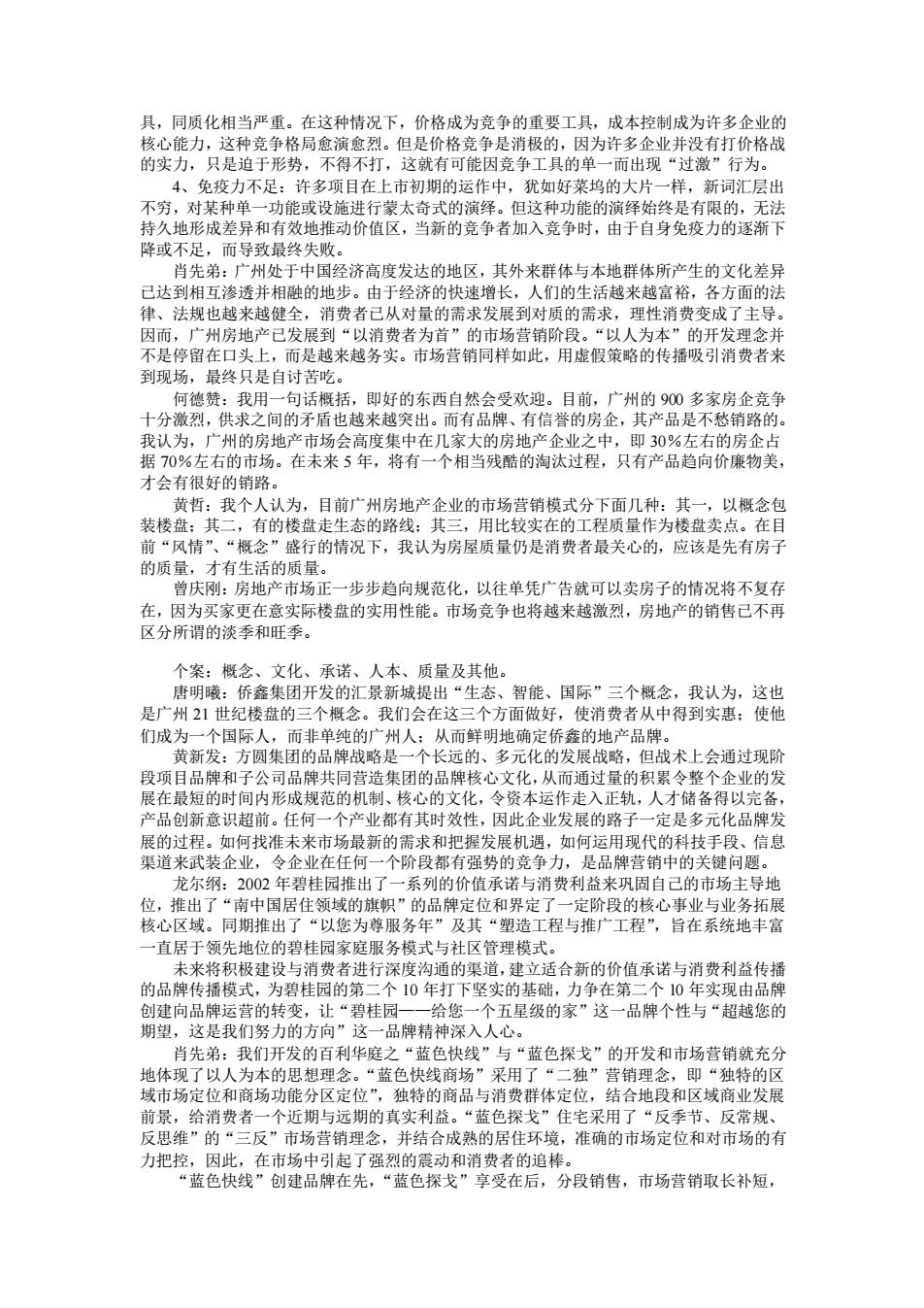 具，同质化相当严重。在这种情况下，价格成为竞争的重要工具，成本控制成为许多企业的核心能力，这种竞争格局愈演愈烈。但是价格竞争是消极的，因为许多企业并没有打价格战的实力，只是迫于形势，不得不打，这就有可能因竞争工具的单一而出现“过激”行为。

4、免疫力不足：许多项目在上市初期的运作中，犹如好莱坞的大片一样，新词汇层出不穷，对某种单一功能或设施进行蒙太奇式的演绎。但这种功能的演绎始终是有限的，无法持久地形成差异和有效地推动价值区，当新的竞争者加入竞争时，由于自身免疫力的逐渐下降或不足，而导致最终失败。

肖先弟：广州处于中国经济高度发达的地区，其外来群体与本地群体所产生的文化差异已达到相互渗透并相融的地步。由于经济的快速增长，人们的生活越来越富裕，各方面的法律、法规也越来越健全，消费者已从对量的需求发展到对质的需求，理性消费变成了主导。因而，广州房地产已发展到“以消费者为首”的市场营销阶段。“以人为本”的开发理念并不是停留在口头上，而是越来越务实。市场营销同样如此，用虚假策略的传播吸引消费者来到现场，最终只是自讨苦吃。

何德赞：我用一句话概括，即好的东西自然会受欢迎。目前，广州的 900 多家房企竞争十分激烈，供求之间的矛盾也越来越突出。而有品牌、有信誉的房企，其产品是不愁销路的。我认为，广州的房地产市场会高度集中在几家大的房地产企业之中，即 30%左右的房企占据 70%左右的市场。在未来 5 年，将有一个相当残酷的淘汰过程，只有产品趋向价廉物美，才会有很好的销路。

黄哲：我个人认为，目前广州房地产企业的市场营销模式分下面几种：其一，以概念包装楼盘；其二，有的楼盘走生态的路线；其三，用比较实在的工程质量作为楼盘卖点。在目前“风情”、“概念”盛行的情况下，我认为房屋质量仍是消费者最关心的，应该是先有房子的质量，才有生活的质量。

曾庆刚：房地产市场正一步步趋向规范化，以往单凭广告就可以卖房子的情况将不复存在，因为买家更在意实际楼盘的实用性能。市场竞争也将越来越激烈，房地产的销售已不再区分所谓的淡季和旺季。

个案：概念、文化、承诺、人本、质量及其他。

唐明曦：侨鑫集团开发的汇景新城提出“生态、智能、国际”三个概念，我认为，这也是广州 21 世纪楼盘的三个概念。我们会在这三个方面做好，使消费者从中得到实惠；使他们成为一个国际人，而非单纯的广州人；从而鲜明地确定侨鑫的地产品牌。

黄新发：方圆集团的品牌战略是一个长远的、多元化的发展战略，但战术上会通过现阶段项目品牌和子公司品牌共同营造集团的品牌核心文化，从而通过量的积累令整个企业的发展在最短的时间内形成规范的机制、核心的文化，令资本运作走入正轨，人才储备得以完备，产品创新意识超前。任何一个产业都有其时效性，因此企业发展的路子一定是多元化品牌发展的过程。如何找准未来市场最新的需求和把握发展机遇，如何运用现代的科技手段、信息渠道来武装企业，令企业在任何一个阶段都有强势的竞争力，是品牌营销中的关键问题。

龙尔纲：2002 年碧桂园推出了一系列的价值承诺与消费利益来巩固自己的市场主导地位，推出了“南中国居住领域的旗帜”的品牌定位和界定了一定阶段的核心事业与业务拓展核心区域。同期推出了“以您为尊服务年”及其“塑造工程与推广工程”，旨在系统地丰富一直居于领先地位的碧桂园家庭服务模式与社区管理模式。

未来将积极建设与消费者进行深度沟通的渠道，建立适合新的价值承诺与消费利益传播的品牌传播模式，为碧桂园的第二个 10 年打下坚实的基础，力争在第二个 10 年实现由品牌创建向品牌运营的转变，让“碧桂园——给您一个五星级的家”这一品牌个性与“超越您的期望，这是我们努力的方向”这一品牌精神深入人心。

肖先弟：我们开发的百利华庭之“蓝色快线”与“蓝色探戈”的开发和市场营销就充分地体现了以人为本的思想理念。“蓝色快线商场”采用了“二独”营销理念，即“独特的区域市场定位和商场功能分区定位”，独特的商品与消费群体定位，结合地段和区域商业发展前景，给消费者一个近期与远期的真实利益。“蓝色探戈”住宅采用了“反季节、反常规、反思维”的“三反”市场营销理念，并结合成熟的居住环境，准确的市场定位和对市场的有力把控，因此，在市场中引起了强烈的震动和消费者的追棒。

“蓝色快线”创建品牌在先，“蓝色探戈”享受在后，分段销售，市场营销取长补短，